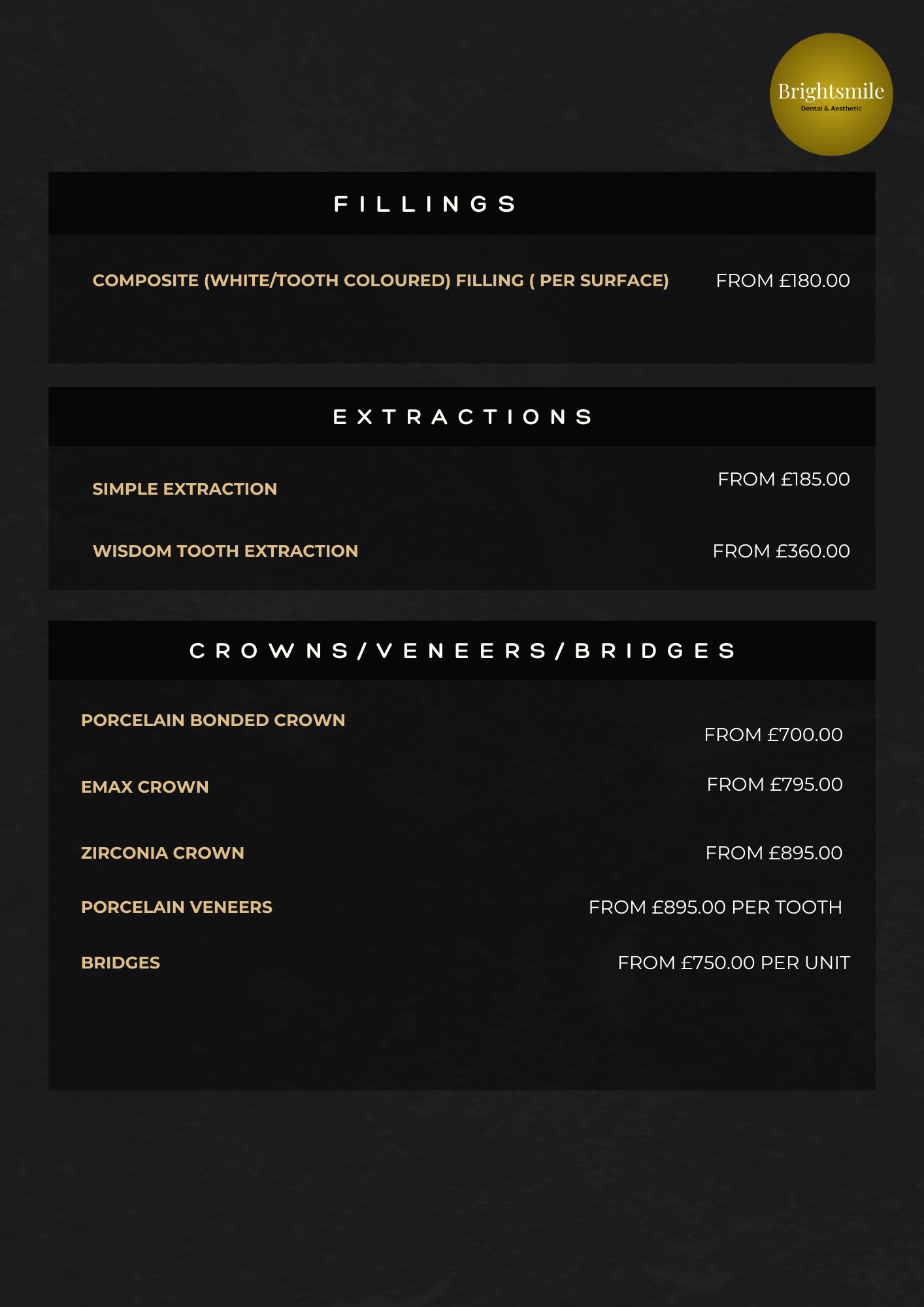 Brightsmile
Dental & Aesthetic

FILLINGS

COMPOSITE (WHITE/TOOTH COLOURED) FILLING ( PER SURFACE) FROM £180.00

EXTRACTIONS

SIMPLE EXTRACTION FROM £185.00

WISDOM TOOTH EXTRACTION FROM £360.00

CROWNS/VENEERS/BRIDGES

PORCELAIN BONDED CROWN FROM £700.00

EMAX CROWN FROM £795.00

ZIRCONIA CROWN FROM £895.00

PORCELAIN VENEERS FROM £895.00 PER TOOTH

BRIDGES FROM £750.00 PER UNIT